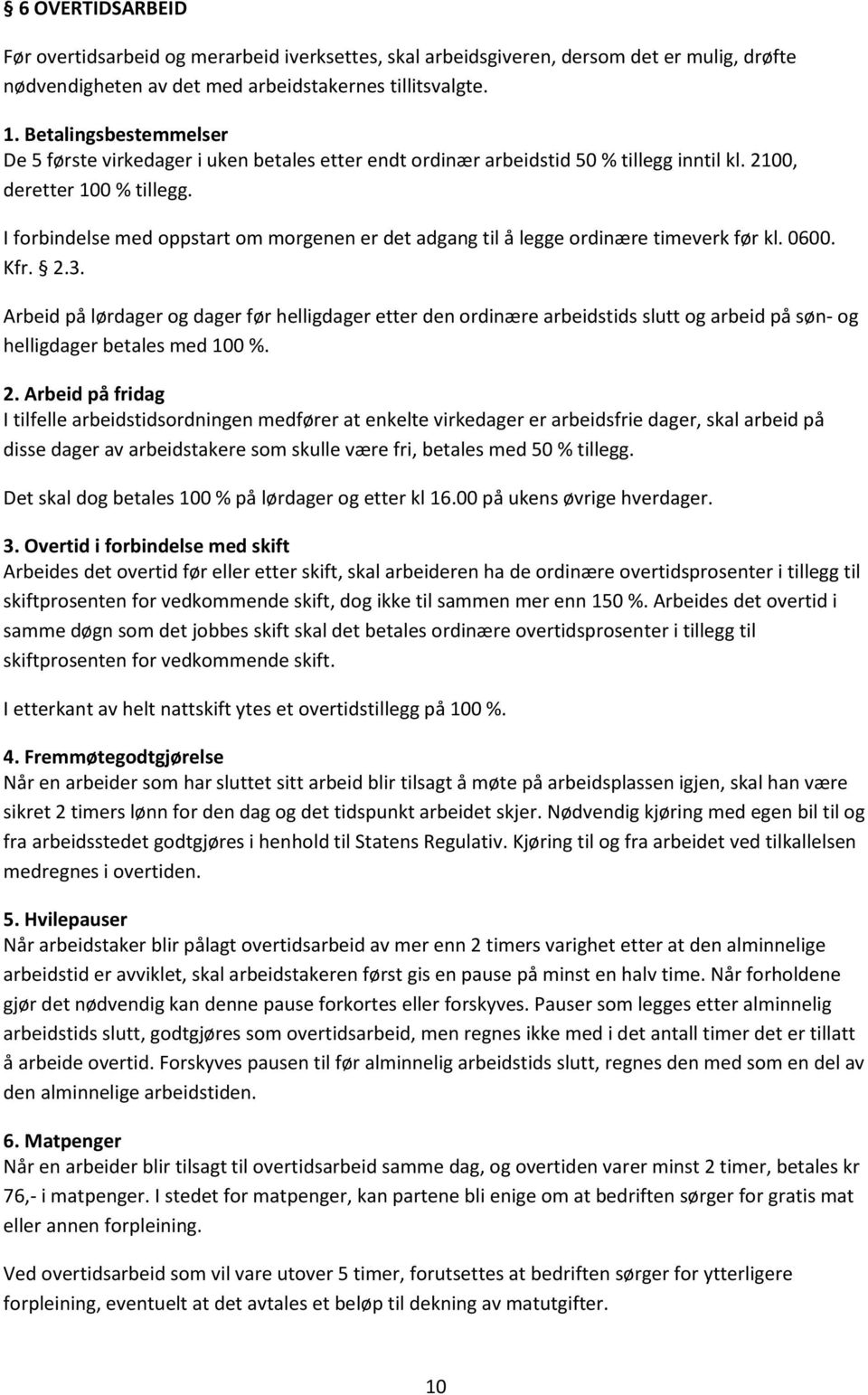 § 6 OVERTIDSARBEID

Før overtidsarbeid og merarbeid iverksettes, skal arbeidsgiveren, dersom det er mulig, drøfte nødvendigheten av det med arbeidstakernes tillitsvalgte.

1. Betalingsbestemmelser
De 5 første virkedager i uken betales etter endt ordinær arbeidstid 50 % tillegg inntil kl. 2100, deretter 100 % tillegg.

I forbindelse med oppstart om morgenen er det adgang til å legge ordinære timeverk før kl. 0600. Kfr. § 2.3.

Arbeid på lørdager og dager før helligdager etter den ordinære arbeidstids slutt og arbeid på søn- og helligdager betales med 100 %.

2. Arbeid på fridag
I tilfelle arbeidstidsordningen medfører at enkelte virkedager er arbeidsfrie dager, skal arbeid på disse dager av arbeidstakere som skulle være fri, betales med 50 % tillegg.

Det skal dog betales 100 % på lørdager og etter kl 16.00 på ukens øvrige hverdager.

3. Overtid i forbindelse med skift
Arbeides det overtid før eller etter skift, skal arbeideren ha de ordinære overtidsprosenter i tillegg til skiftprosenten for vedkommende skift, dog ikke til sammen mer enn 150 %. Arbeides det overtid i samme døgn som det jobbes skift skal det betales ordinære overtidsprosenter i tillegg til skiftprosenten for vedkommende skift.

I etterkant av helt nattskift ytes et overtidstillegg på 100 %.

4. Fremmøtegodtgjørelse
Når en arbeider som har sluttet sitt arbeid blir tilsagt å møte på arbeidsplassen igjen, skal han være sikret 2 timers lønn for den dag og det tidspunkt arbeidet skjer. Nødvendig kjøring med egen bil til og fra arbeidsstedet godtgjøres i henhold til Statens Regulativ. Kjøring til og fra arbeidet ved tilkallelsen medregnes i overtiden.

5. Hvilepauser
Når arbeidstaker blir pålagt overtidsarbeid av mer enn 2 timers varighet etter at den alminnelige arbeidstid er avviklet, skal arbeidstakeren først gis en pause på minst en halv time. Når forholdene gjør det nødvendig kan denne pause forkortes eller forskyves. Pauser som legges etter alminnelig arbeidstids slutt, godtgjøres som overtidsarbeid, men regnes ikke med i det antall timer det er tillatt å arbeide overtid. Forskyves pausen til før alminnelig arbeidstids slutt, regnes den med som en del av den alminnelige arbeidstiden.

6. Matpenger
Når en arbeider blir tilsagt til overtidsarbeid samme dag, og overtiden varer minst 2 timer, betales kr 76,- i matpenger. I stedet for matpenger, kan partene bli enige om at bedriften sørger for gratis mat eller annen forpleining.

Ved overtidsarbeid som vil vare utover 5 timer, forutsettes at bedriften sørger for ytterligere forpleining, eventuelt at det avtales et beløp til dekning av matutgifter.

10